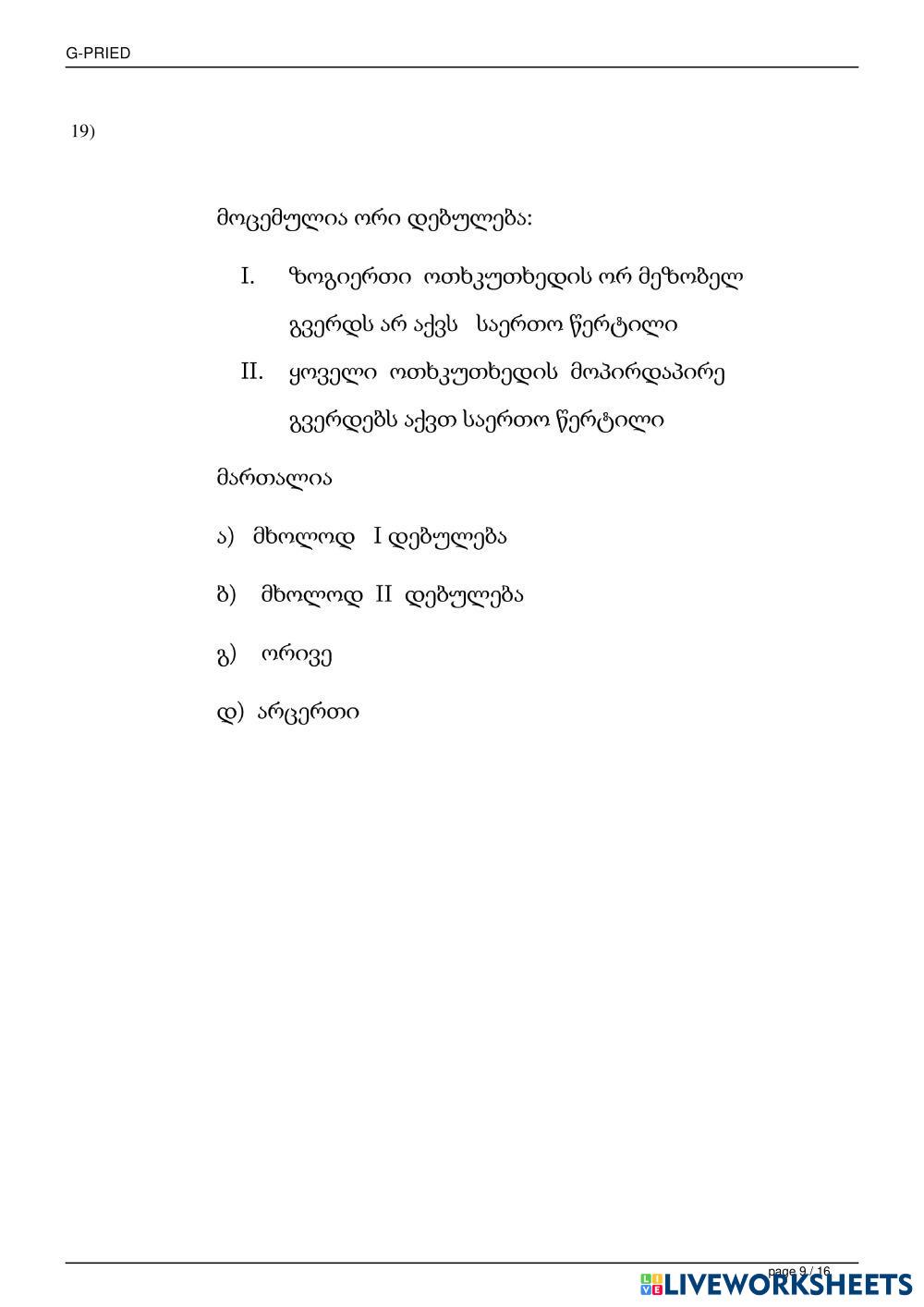 G-PRIED

19)

მოცემულია ორი დებულება:

I. ზოგიერთი ოთხკუთხედის ორ მეზობელ გვერდს არ აქვს საერთო წერტილი

II. ყოველი ოთხკუთხედის მოპირდაპირე გვერდებს აქვთ საერთო წერტილი

მართალია

ა) მხოლოდ I დებულება

ბ) მხოლოდ II დებულება

გ) ორივე

დ) არცერთი

page 9 / 16

LIVEWORKSHEETS